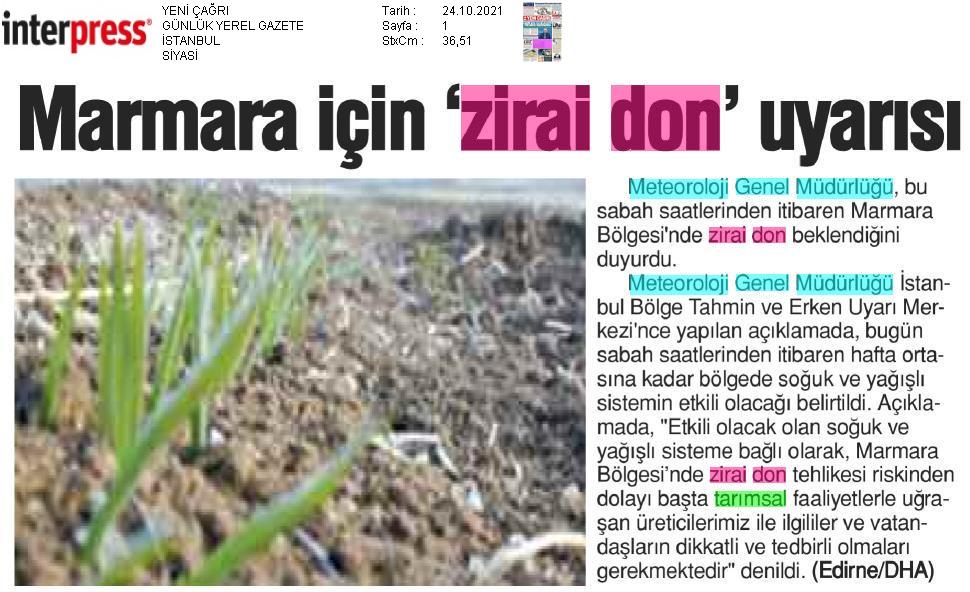 interpress®

YENİ ÇAĞRI
GÜNLÜK YEREL GAZETE
İSTANBUL
SİYASİ

Tarih : 24.10.2021
Sayfa : 1
StxCm : 36,51

Marmara için 'zirai don' uyarısı

Meteoroloji Genel Müdürlüğü, bu sabah saatlerinden itibaren Marmara Bölgesi'nde zirai don beklendiğini duyurdu.

Meteoroloji Genel Müdürlüğü İstanbul Bölge Tahmin ve Erken Uyarı Merkezi'nce yapılan açıklamada, bugün sabah saatlerinden itibaren hafta ortasına kadar bölgede soğuk ve yağışlı sistemin etkili olacağı belirtildi. Açıklamada, "Etkili olacak olan soğuk ve yağışlı sisteme bağlı olarak, Marmara Bölgesi'nde zirai don tehlikesi riskinden dolayı başta tarımsal faaliyetlerle uğraşan üreticilerimiz ile ilgililer ve vatandaşların dikkatli ve tedbirli olmaları gerekmektedir" denildi. (Edirne/DHA)